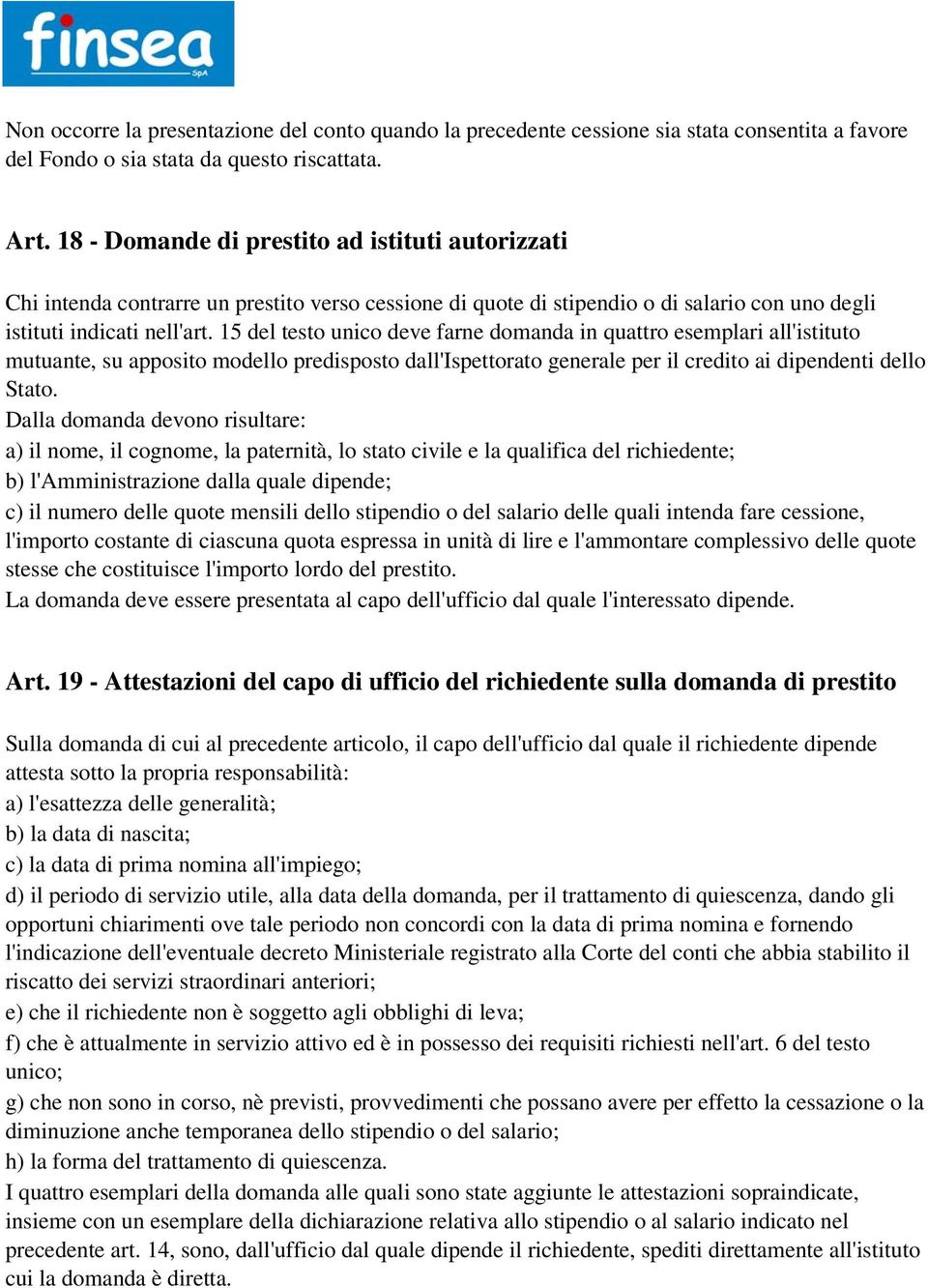 finsea
SpA

Non occorre la presentazione del conto quando la precedente cessione sia stata consentita a favore del Fondo o sia stata da questo riscattata.

Art. 18 - Domande di prestito ad istituti autorizzati

Chi intenda contrarre un prestito verso cessione di quote di stipendio o di salario con uno degli istituti indicati nell'art. 15 del testo unico deve farne domanda in quattro esemplari all'istituto mutuante, su apposito modello predisposto dall'Ispettorato generale per il credito ai dipendenti dello Stato.
Dalla domanda devono risultare:
a) il nome, il cognome, la paternità, lo stato civile e la qualifica del richiedente;
b) l'Amministrazione dalla quale dipende;
c) il numero delle quote mensili dello stipendio o del salario delle quali intenda fare cessione, l'importo costante di ciascuna quota espressa in unità di lire e l'ammontare complessivo delle quote stesse che costituisce l'importo lordo del prestito.
La domanda deve essere presentata al capo dell'ufficio dal quale l'interessato dipende.

Art. 19 - Attestazioni del capo di ufficio del richiedente sulla domanda di prestito

Sulla domanda di cui al precedente articolo, il capo dell'ufficio dal quale il richiedente dipende attesta sotto la propria responsabilità:
a) l'esattezza delle generalità;
b) la data di nascita;
c) la data di prima nomina all'impiego;
d) il periodo di servizio utile, alla data della domanda, per il trattamento di quiescenza, dando gli opportuni chiarimenti ove tale periodo non concordi con la data di prima nomina e fornendo l'indicazione dell'eventuale decreto Ministeriale registrato alla Corte del conti che abbia stabilito il riscatto dei servizi straordinari anteriori;
e) che il richiedente non è soggetto agli obblighi di leva;
f) che è attualmente in servizio attivo ed è in possesso dei requisiti richiesti nell'art. 6 del testo unico;
g) che non sono in corso, nè previsti, provvedimenti che possano avere per effetto la cessazione o la diminuzione anche temporanea dello stipendio o del salario;
h) la forma del trattamento di quiescenza.
I quattro esemplari della domanda alle quali sono state aggiunte le attestazioni sopraindicate, insieme con un esemplare della dichiarazione relativa allo stipendio o al salario indicato nel precedente art. 14, sono, dall'ufficio dal quale dipende il richiedente, spediti direttamente all'istituto cui la domanda è diretta.